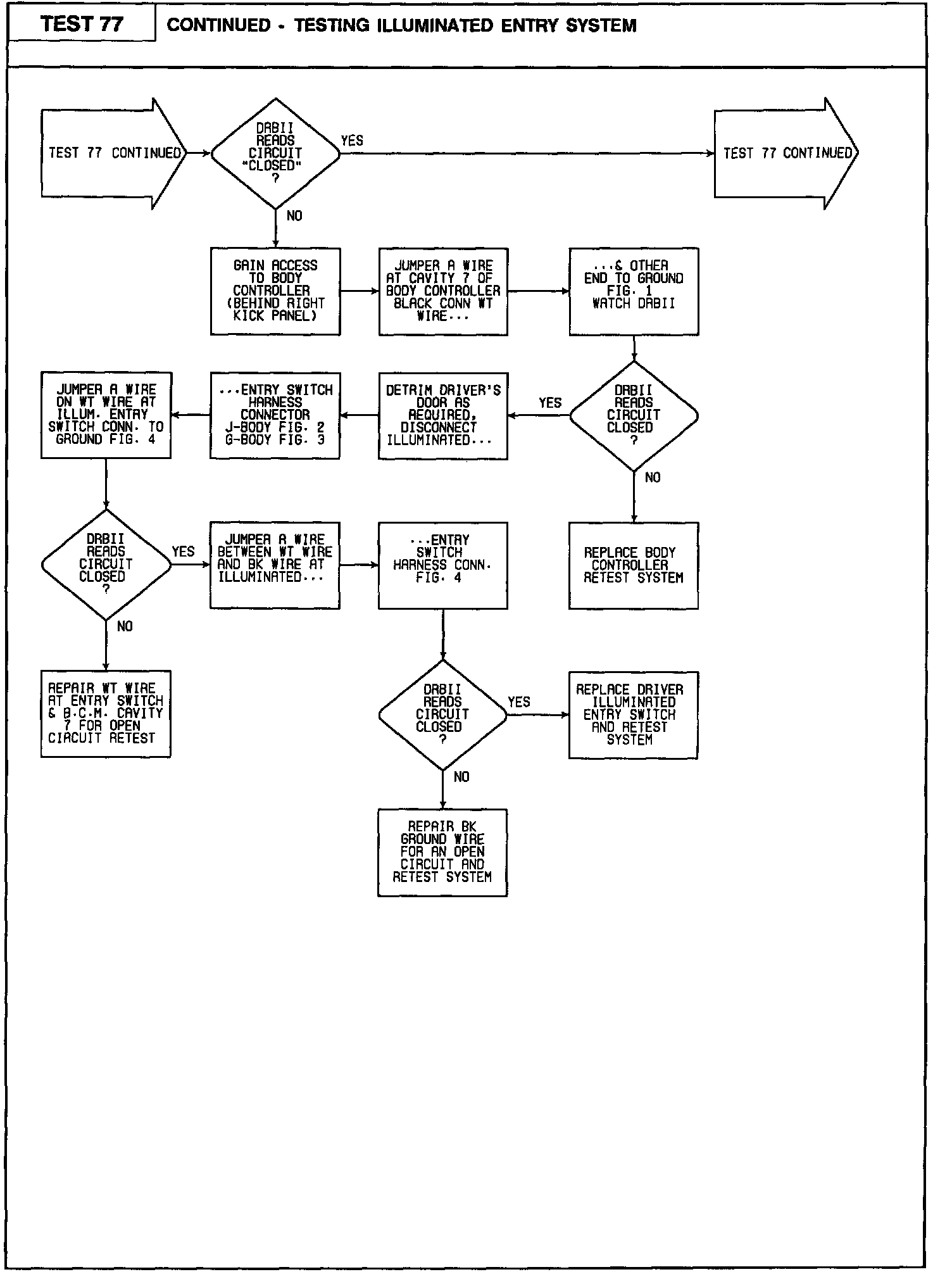 TEST 77

CONTINUED - TESTING ILLUMINATED ENTRY SYSTEM

TEST 77 CONTINUED

DRBII READS CIRCUIT "CLOSED" ?

YES

TEST 77 CONTINUED

NO

GAIN ACCESS TO BODY CONTROLLER (BEHIND RIGHT KICK PANEL)

JUMPER A WIRE AT CAVITY 7 OF BODY CONTROLLER BLACK CONN WT WIRE...

...& OTHER END TO GROUND FIG. 1 WATCH DRBII

DRBII READS CIRCUIT CLOSED ?

YES

DETRIM DRIVER'S DOOR AS REQUIRED, DISCONNECT ILLUMINATED...

...ENTRY SWITCH HARNESS CONNECTOR J-BODY FIG. 2 G-BODY FIG. 3

JUMPER A WIRE ON WT WIRE AT ILLUM. ENTRY SWITCH CONN. TO GROUND FIG. 4

NO

REPLACE BODY CONTROLLER RETEST SYSTEM

DRBII READS CIRCUIT CLOSED ?

YES

JUMPER A WIRE BETWEEN WT WIRE AND BK WIRE AT ILLUMINATED...

...ENTRY SWITCH HARNESS CONN. FIG. 4

NO

REPAIR WT WIRE AT ENTRY SWITCH & B.C.M. CAVITY 7 FOR OPEN CIRCUIT RETEST

DRBII READS CIRCUIT CLOSED ?

YES

REPLACE DRIVER ILLUMINATED ENTRY SWITCH AND RETEST SYSTEM

NO

REPAIR BK GROUND WIRE FOR AN OPEN CIRCUIT AND RETEST SYSTEM